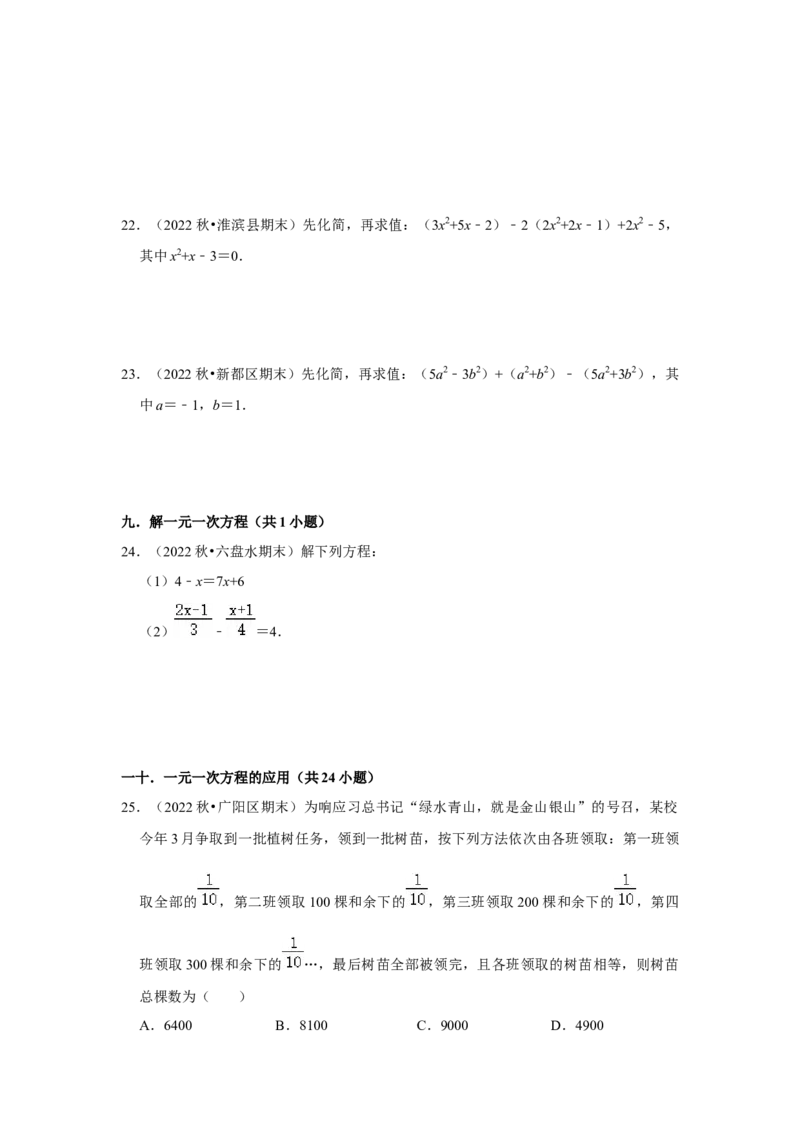 22．（2022秋•淮滨县期末）先化简，再求值：$(3x^2+5x-2)-2(2x^2+2x-1)+2x^2-5$，其中$x^2+x-3=0$．

23．（2022秋•新都区期末）先化简，再求值：$(5a^2-3b^2)+(a^2+b^2)-(5a^2+3b^2)$，其中$a=-1$，$b=1$．

九．解一元一次方程（共1小题）

24．（2022秋•六盘水期末）解下列方程：

（1）$4-x=7x+6$

（2）$\frac{2x-1}{3}-\frac{x+1}{4}=4$．

一十．一元一次方程的应用（共24小题）

25．（2022秋•广阳区期末）为响应习总书记“绿水青山，就是金山银山”的号召，某校今年3月争取到一批植树任务，领到一批树苗，按下列方法依次由各班领取：第一班领取全部的$\frac{1}{10}$，第二班领取100棵和余下的$\frac{1}{10}$，第三班领取200棵和余下的$\frac{1}{10}$，第四班领取300棵和余下的$\frac{1}{10}$…，最后树苗全部被领完，且各班领取的树苗相等，则树苗总棵数为（　　）

A．6400　　B．8100　　C．9000　　D．4900